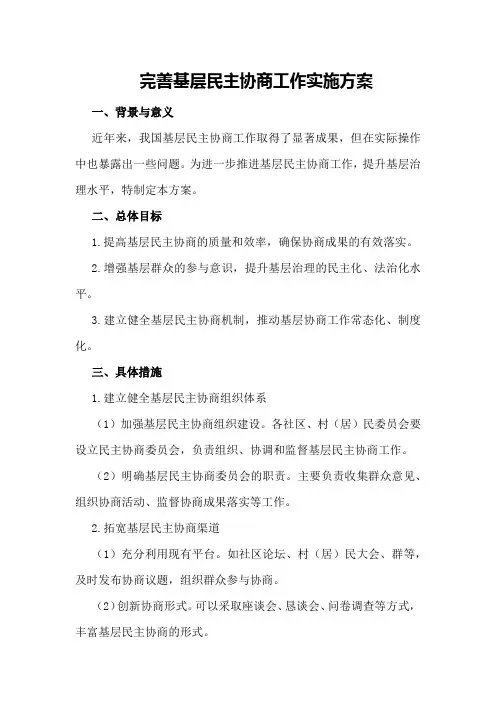 完善基层民主协商工作实施方案

一、背景与意义

近年来，我国基层民主协商工作取得了显著成果，但在实际操作中也暴露出一些问题。为进一步推进基层民主协商工作，提升基层治理水平，特制定本方案。

二、总体目标

1.提高基层民主协商的质量和效率，确保协商成果的有效落实。

2.增强基层群众的参与意识，提升基层治理的民主化、法治化水平。

3.建立健全基层民主协商机制，推动基层协商工作常态化、制度化。

三、具体措施

1.建立健全基层民主协商组织体系

（1）加强基层民主协商组织建设。各社区、村（居）民委员会要设立民主协商委员会，负责组织、协调和监督基层民主协商工作。

（2）明确基层民主协商委员会的职责。主要负责收集群众意见、组织协商活动、监督协商成果落实等工作。

2.拓宽基层民主协商渠道

（1）充分利用现有平台。如社区论坛、村（居）民大会、群等，及时发布协商议题，组织群众参与协商。

（2）创新协商形式。可以采取座谈会、恳谈会、问卷调查等方式，丰富基层民主协商的形式。